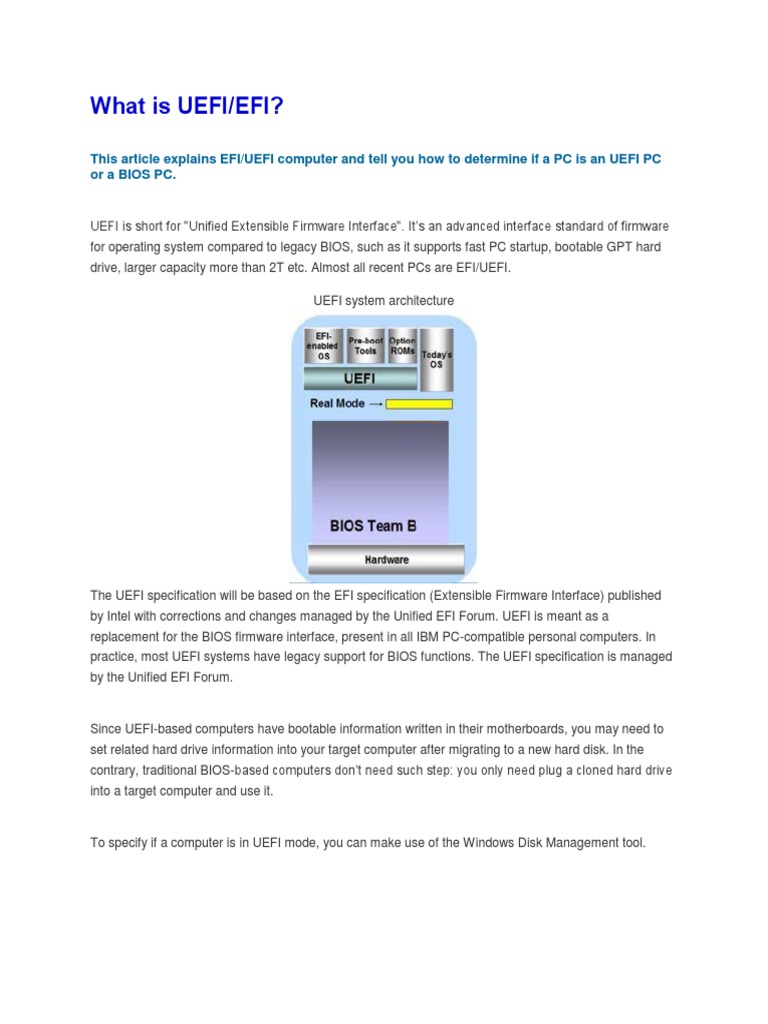 What is UEFI/EFI?

This article explains EFI/UEFI computer and tell you how to determine if a PC is an UEFI PC or a BIOS PC.

UEFI is short for "Unified Extensible Firmware Interface". It's an advanced interface standard of firmware for operating system compared to legacy BIOS, such as it supports fast PC startup, bootable GPT hard drive, larger capacity more than 2T etc. Almost all recent PCs are EFI/UEFI.

UEFI system architecture

EFI-enabled OS

Pre-boot Tools

Option ROMs

Today's OS

UEFI

Real Mode

BIOS Team B

Hardware

The UEFI specification will be based on the EFI specification (Extensible Firmware Interface) published by Intel with corrections and changes managed by the Unified EFI Forum. UEFI is meant as a replacement for the BIOS firmware interface, present in all IBM PC-compatible personal computers. In practice, most UEFI systems have legacy support for BIOS functions. The UEFI specification is managed by the Unified EFI Forum.

Since UEFI-based computers have bootable information written in their motherboards, you may need to set related hard drive information into your target computer after migrating to a new hard disk. In the contrary, traditional BIOS-based computers don't need such step: you only need plug a cloned hard drive into a target computer and use it.

To specify if a computer is in UEFI mode, you can make use of the Windows Disk Management tool.